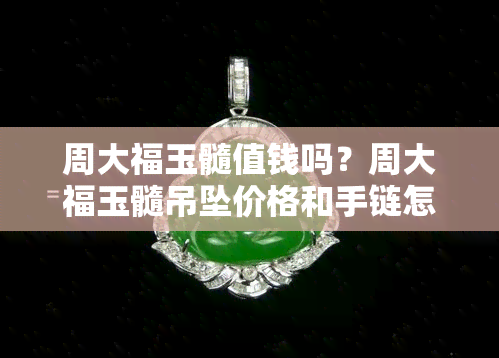 周大福玉髓值钱吗？周大福玉髓吊坠价格和手链怎